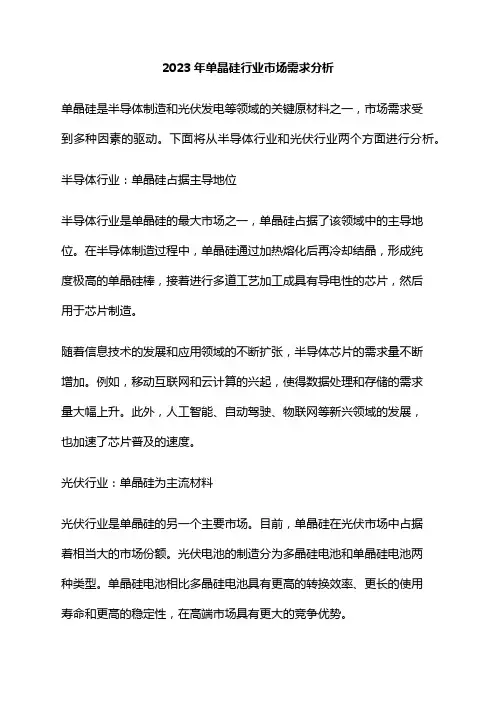 2023年单晶硅行业市场需求分析

单晶硅是半导体制造和光伏发电等领域的关键原材料之一，市场需求受到多种因素的驱动。下面将从半导体行业和光伏行业两个方面进行分析。

半导体行业：单晶硅占据主导地位

半导体行业是单晶硅的最大市场之一，单晶硅占据了该领域中的主导地位。在半导体制造过程中，单晶硅通过加热熔化后再冷却结晶，形成纯度极高的单晶硅棒，接着进行多道工艺加工成具有导电性的芯片，然后用于芯片制造。

随着信息技术的发展和应用领域的不断扩张，半导体芯片的需求量不断增加。例如，移动互联网和云计算的兴起，使得数据处理和存储的需求量大幅上升。此外，人工智能、自动驾驶、物联网等新兴领域的发展，也加速了芯片普及的速度。

光伏行业：单晶硅为主流材料

光伏行业是单晶硅的另一个主要市场。目前，单晶硅在光伏市场中占据着相当大的市场份额。光伏电池的制造分为多晶硅电池和单晶硅电池两种类型。单晶硅电池相比多晶硅电池具有更高的转换效率、更长的使用寿命和更高的稳定性，在高端市场具有更大的竞争优势。